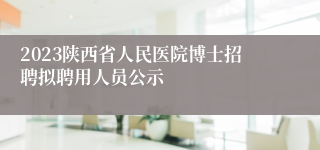 2023陕西省人民医院博士招聘拟聘用人员公示